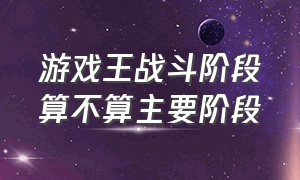 游戏王战斗阶段
算不算主要阶段